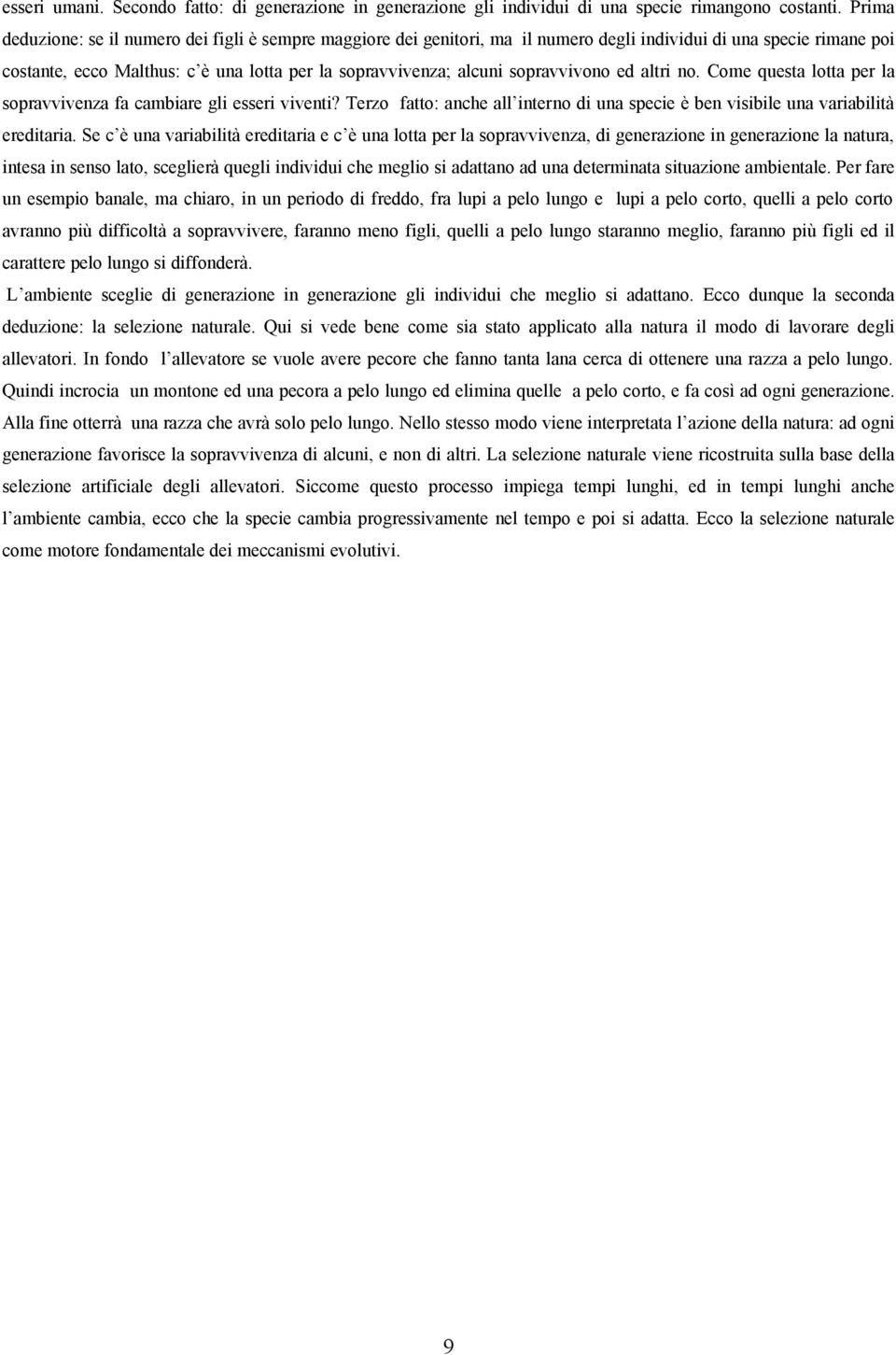 esseri umani. Secondo fatto: di generazione in generazione gli individui di una specie rimangono costanti. Prima deduzione: se il numero dei figli è sempre maggiore dei genitori, ma il numero degli individui di una specie rimane poi costante, ecco Malthus: c'è una lotta per la sopravvivenza; alcuni sopravvivono ed altri no. Come questa lotta per la sopravvivenza fa cambiare gli esseri viventi? Terzo fatto: anche all'interno di una specie è ben visibile una variabilità ereditaria. Se c'è una variabilità ereditaria e c'è una lotta per la sopravvivenza, di generazione in generazione la natura, intesa in senso lato, sceglierà quegli individui che meglio si adattano ad una determinata situazione ambientale. Per fare un esempio banale, ma chiaro, in un periodo di freddo, fra lupi a pelo lungo e lupi a pelo corto, quelli a pelo corto avranno più difficoltà a sopravvivere, faranno meno figli, quelli a pelo lungo staranno meglio, faranno più figli ed il carattere pelo lungo si diffonderà.

L'ambiente sceglie di generazione in generazione gli individui che meglio si adattano. Ecco dunque la seconda deduzione: la selezione naturale. Qui si vede bene come sia stato applicato alla natura il modo di lavorare degli allevatori. In fondo l'allevatore se vuole avere pecore che fanno tanta lana cerca di ottenere una razza a pelo lungo. Quindi incrocia un montone ed una pecora a pelo lungo ed elimina quelle a pelo corto, e fa così ad ogni generazione. Alla fine otterrà una razza che avrà solo pelo lungo. Nello stesso modo viene interpretata l'azione della natura: ad ogni generazione favorisce la sopravvivenza di alcuni, e non di altri. La selezione naturale viene ricostruita sulla base della selezione artificiale degli allevatori. Siccome questo processo impiega tempi lunghi, ed in tempi lunghi anche l'ambiente cambia, ecco che la specie cambia progressivamente nel tempo e poi si adatta. Ecco la selezione naturale come motore fondamentale dei meccanismi evolutivi.

9